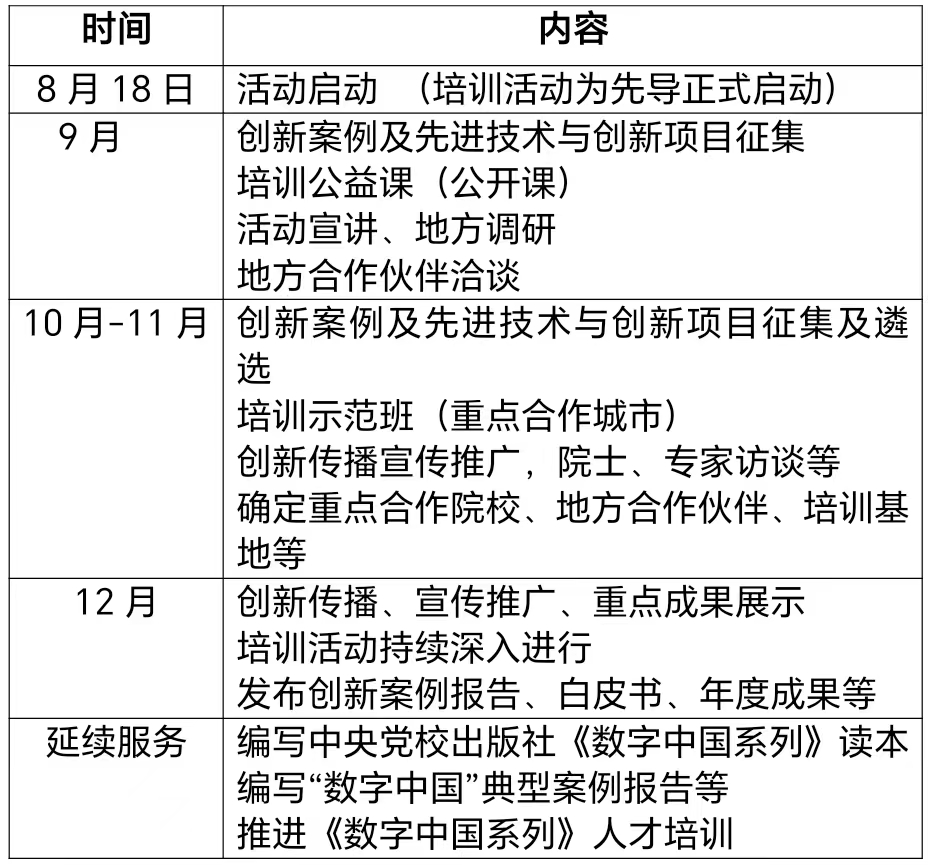 | 时间 | 内容 |
|---|---|
| 8 月 18 日 | 活动启动 （培训活动为先导正式启动） |
| 9 月 | 创新案例及先进技术与创新项目征集<br>培训公益课（公开课）<br>活动宣讲、地方调研<br>地方合作伙伴洽谈 |
| 10 月-11 月 | 创新案例及先进技术与创新项目征集及遴选<br>培训示范班（重点合作城市）<br>创新传播宣传推广，院士、专家访谈等<br>确定重点合作院校、地方合作伙伴、培训基地等 |
| 12 月 | 创新传播、宣传推广、重点成果展示<br>培训活动持续深入进行<br>发布创新案例报告、白皮书、年度成果等 |
| 延续服务 | 编写中央党校出版社《数字中国系列》读本<br>编写“数字中国”典型案例报告等<br>推进《数字中国系列》人才培训 |